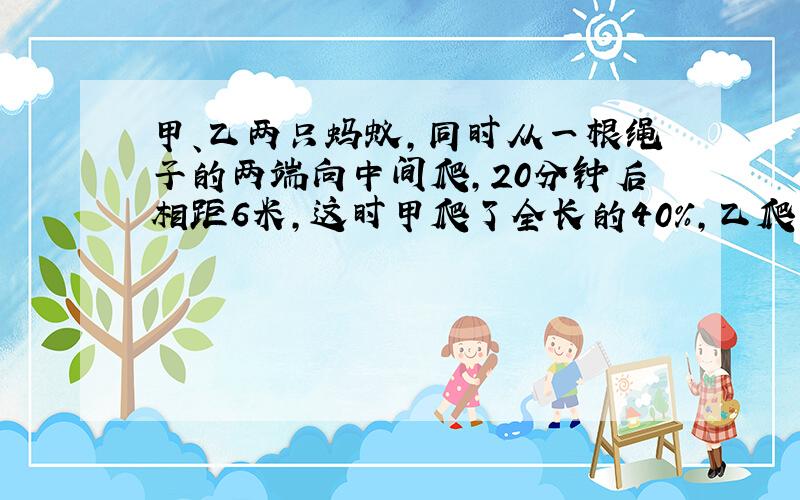 甲、乙两只蚂蚁，同时从一根绳子的两端向中间爬，20分钟后相距6米，这时甲爬了全长的40%，乙爬